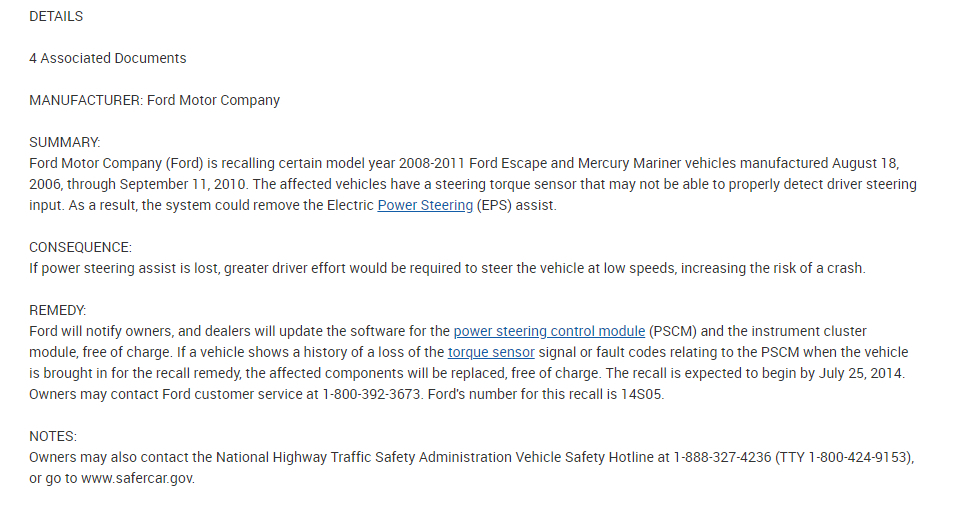 DETAILS

4 Associated Documents

MANUFACTURER: Ford Motor Company

SUMMARY:
Ford Motor Company (Ford) is recalling certain model year 2008-2011 Ford Escape and Mercury Mariner vehicles manufactured August 18, 2006, through September 11, 2010. The affected vehicles have a steering torque sensor that may not be able to properly detect driver steering input. As a result, the system could remove the Electric Power Steering (EPS) assist.

CONSEQUENCE:
If power steering assist is lost, greater driver effort would be required to steer the vehicle at low speeds, increasing the risk of a crash.

REMEDY:
Ford will notify owners, and dealers will update the software for the power steering control module (PSCM) and the instrument cluster module, free of charge. If a vehicle shows a history of a loss of the torque sensor signal or fault codes relating to the PSCM when the vehicle is brought in for the recall remedy, the affected components will be replaced, free of charge. The recall is expected to begin by July 25, 2014. Owners may contact Ford customer service at 1-800-392-3673. Ford's number for this recall is 14S05.

NOTES:
Owners may also contact the National Highway Traffic Safety Administration Vehicle Safety Hotline at 1-888-327-4236 (TTY 1-800-424-9153), or go to www.safercar.gov.